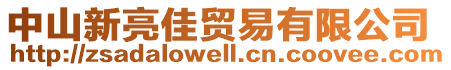 中山新亮佳贸易有限公司
http://zsadalowell.cn.coovee.com